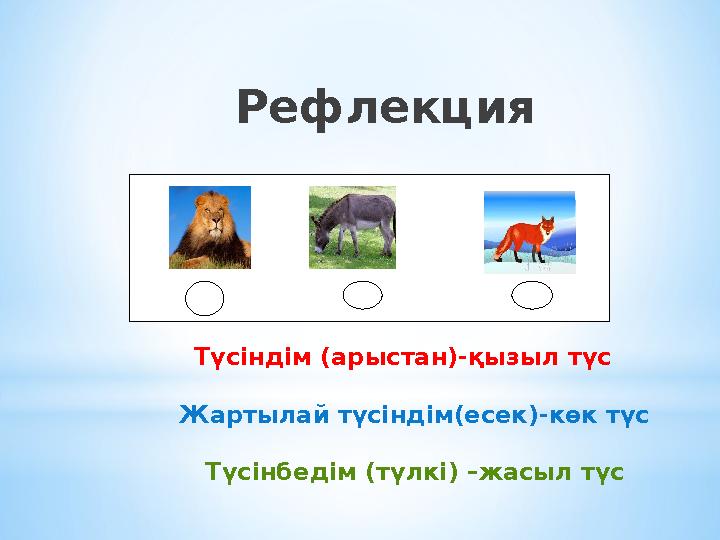 Рефлекция

Түсіндім (арыстан)-қызыл түс

Жартылай түсіндім(есек)-көк түс

Түсінбедім (түлкі) -жасыл түс